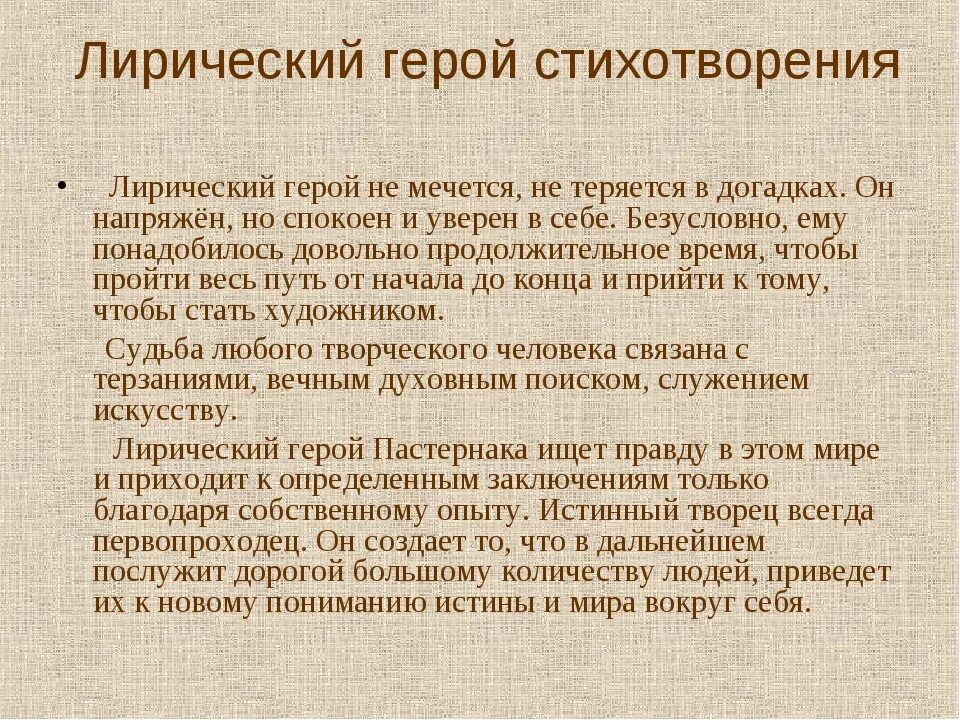 Лирический герой стихотворения

• Лирический герой не мечется, не теряется в догадках. Он напряжён, но спокоен и уверен в себе. Безусловно, ему понадобилось довольно продолжительное время, чтобы пройти весь путь от начала до конца и прийти к тому, чтобы стать художником.

Судьба любого творческого человека связана с терзаниями, вечным духовным поиском, служением искусству.

Лирический герой Пастернака ищет правду в этом мире и приходит к определенным заключениям только благодаря собственному опыту. Истинный творец всегда первопроходец. Он создает то, что в дальнейшем послужит дорогой большому количеству людей, приведет их к новому пониманию истины и мира вокруг себя.